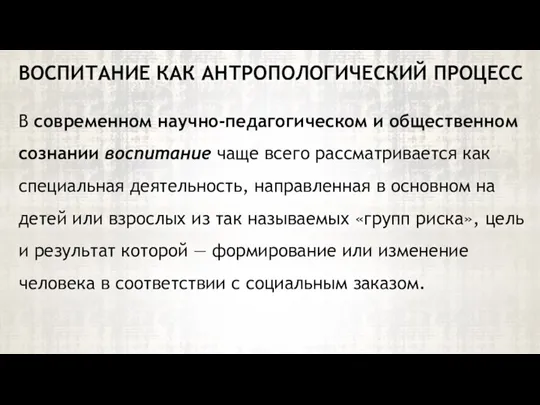 ВОСПИТАНИЕ КАК АНТРОПОЛОГИЧЕСКИЙ ПРОЦЕСС

В современном научно-педагогическом и общественном сознании воспитание чаще всего рассматривается как специальная деятельность, направленная в основном на детей или взрослых из так называемых «групп риска», цель и результат которой — формирование или изменение человека в соответствии с социальным заказом.